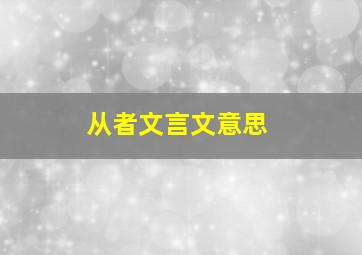 从者文言文意思